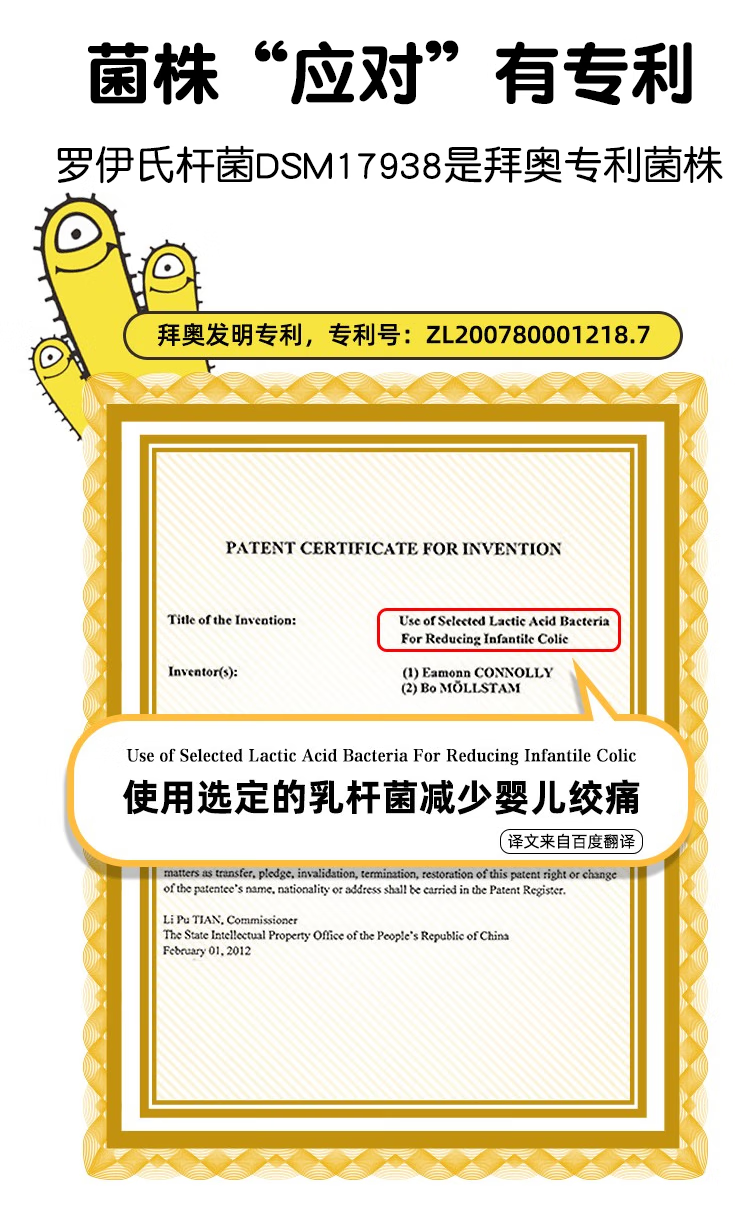 菌株“应对”有专利

罗伊氏杆菌DSM17938是拜奥专利菌株

拜奥发明专利，专利号：ZL200780001218.7

PATENT CERTIFICATE FOR INVENTION

Title of the Invention: Use of Selected Lactic Acid Bacteria For Reducing Infantile Colic

Inventor(s): (1) Eamonn CONNOLLY (2) Bo MÖLLSTAM

Use of Selected Lactic Acid Bacteria For Reducing Infantile Colic

使用选定的乳杆菌减少婴儿绞痛

译文来自百度翻译

matters as transfer, pledge, invalidation, termination, restoration of this patent right or change of the patentee's name, nationality or address shall be carried in the Patent Register.

Li Pu TIAN, Commissioner
The State Intellectual Property Office of the People's Republic of China
February 01, 2012